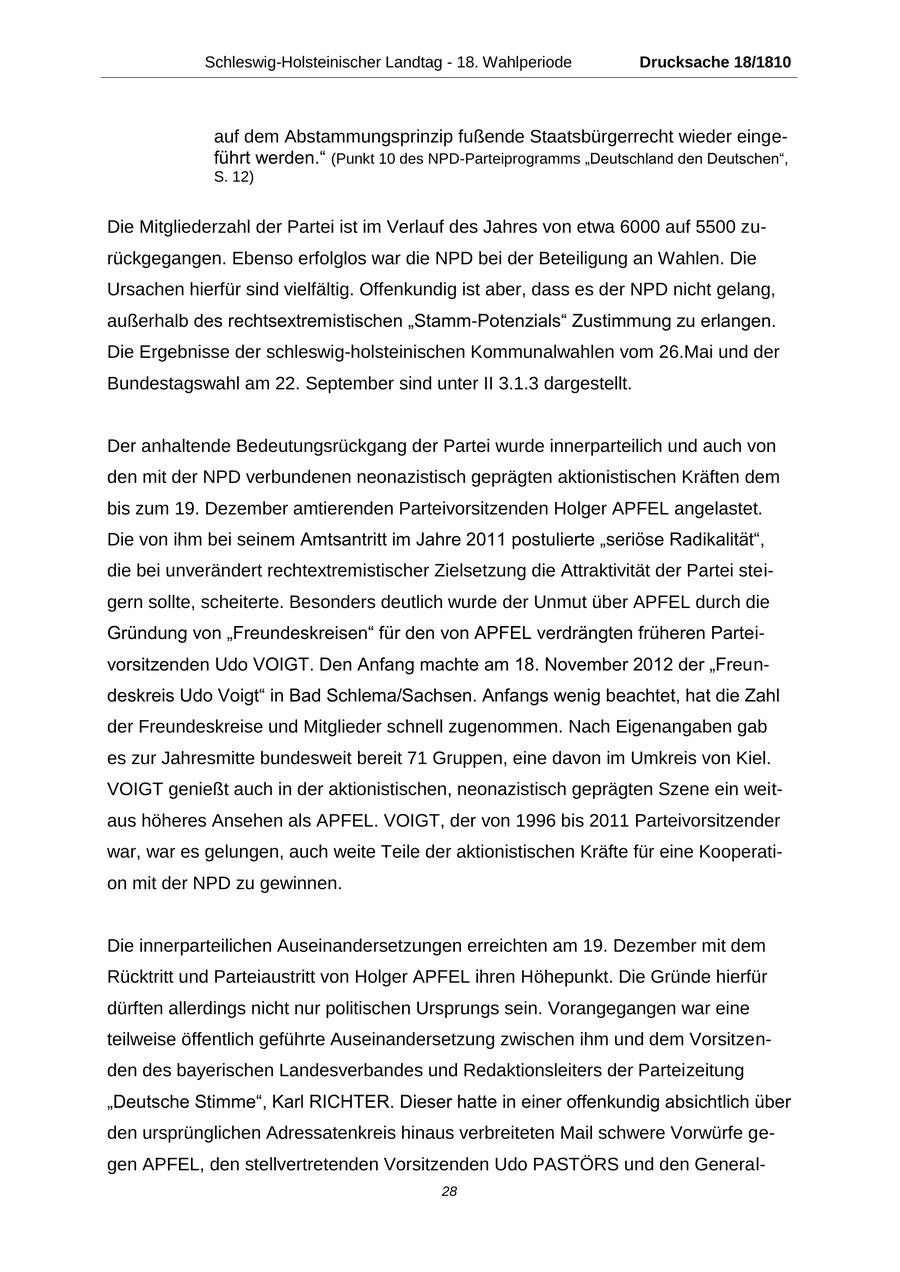 Schleswig-Holsteinischer Landtag - 18. Wahlperiode Drucksache 18/1810

auf dem Abstammungsprinzip fußende Staatsbürgerrecht wieder eingeführt werden.“ (Punkt 10 des NPD-Parteiprogramms „Deutschland den Deutschen“, S. 12)

Die Mitgliederzahl der Partei ist im Verlauf des Jahres von etwa 6000 auf 5500 zurückgegangen. Ebenso erfolglos war die NPD bei der Beteiligung an Wahlen. Die Ursachen hierfür sind vielfältig. Offenkundig ist aber, dass es der NPD nicht gelang, außerhalb des rechtsextremistischen „Stamm-Potenzials“ Zustimmung zu erlangen. Die Ergebnisse der schleswig-holsteinischen Kommunalwahlen vom 26.Mai und der Bundestagswahl am 22. September sind unter II 3.1.3 dargestellt.

Der anhaltende Bedeutungsrückgang der Partei wurde innerparteilich und auch von den mit der NPD verbundenen neonazistisch geprägten aktionistischen Kräften dem bis zum 19. Dezember amtierenden Parteivorsitzenden Holger APFEL angelastet. Die von ihm bei seinem Amtsantritt im Jahre 2011 postulierte „seriöse Radikalität“, die bei unverändert rechtextremistischer Zielsetzung die Attraktivität der Partei steigern sollte, scheiterte. Besonders deutlich wurde der Unmut über APFEL durch die Gründung von „Freundeskreisen“ für den von APFEL verdrängten früheren Parteivorsitzenden Udo VOIGT. Den Anfang machte am 18. November 2012 der „Freundeskreis Udo Voigt“ in Bad Schlema/Sachsen. Anfangs wenig beachtet, hat die Zahl der Freundeskreise und Mitglieder schnell zugenommen. Nach Eigenangaben gab es zur Jahresmitte bundesweit bereit 71 Gruppen, eine davon im Umkreis von Kiel. VOIGT genießt auch in der aktionistischen, neonazistisch geprägten Szene ein weitaus höheres Ansehen als APFEL. VOIGT, der von 1996 bis 2011 Parteivorsitzender war, war es gelungen, auch weite Teile der aktionistischen Kräfte für eine Kooperation mit der NPD zu gewinnen.

Die innerparteilichen Auseinandersetzungen erreichten am 19. Dezember mit dem Rücktritt und Parteiaustritt von Holger APFEL ihren Höhepunkt. Die Gründe hierfür dürften allerdings nicht nur politischen Ursprungs sein. Vorangegangen war eine teilweise öffentlich geführte Auseinandersetzung zwischen ihm und dem Vorsitzenden des bayerischen Landesverbandes und Redaktionsleiters der Parteizeitung „Deutsche Stimme“, Karl RICHTER. Dieser hatte in einer offenkundig absichtlich über den ursprünglichen Adressatenkreis hinaus verbreiteten Mail schwere Vorwürfe gegen APFEL, den stellvertretenden Vorsitzenden Udo PASTÖRS und den General-

28